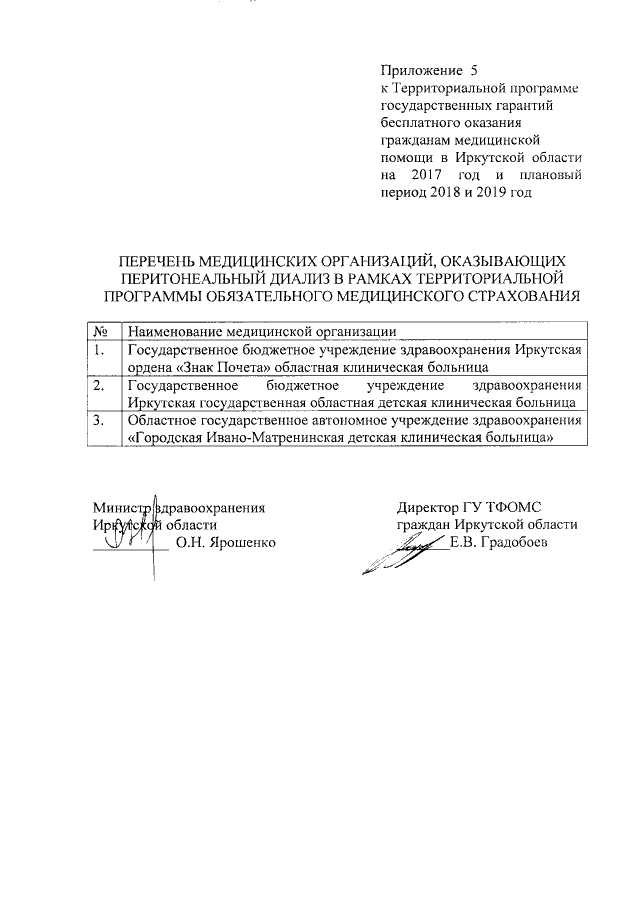 Приложение 5
к Территориальной программе государственных гарантий бесплатного оказания гражданам медицинской помощи в Иркутской области на 2017 год и плановый период 2018 и 2019 год

ПЕРЕЧЕНЬ МЕДИЦИНСКИХ ОРГАНИЗАЦИЙ, ОКАЗЫВАЮЩИХ ПЕРИТОНЕАЛЬНЫЙ ДИАЛИЗ В РАМКАХ ТЕРРИТОРИАЛЬНОЙ ПРОГРАММЫ ОБЯЗАТЕЛЬНОГО МЕДИЦИНСКОГО СТРАХОВАНИЯ

| № | Наименование медицинской организации |
|---|---|
| 1. | Государственное бюджетное учреждение здравоохранения Иркутская ордена «Знак Почета» областная клиническая больница |
| 2. | Государственное бюджетное учреждение здравоохранения Иркутская государственная областная детская клиническая больница |
| 3. | Областное государственное автономное учреждение здравоохранения «Городская Ивано-Матренинская детская клиническая больница» |

Министр здравоохранения
Иркутской области
О.Н. Ярошенко

Директор ГУ ТФОМС
граждан Иркутской области
Е.В. Градобоев